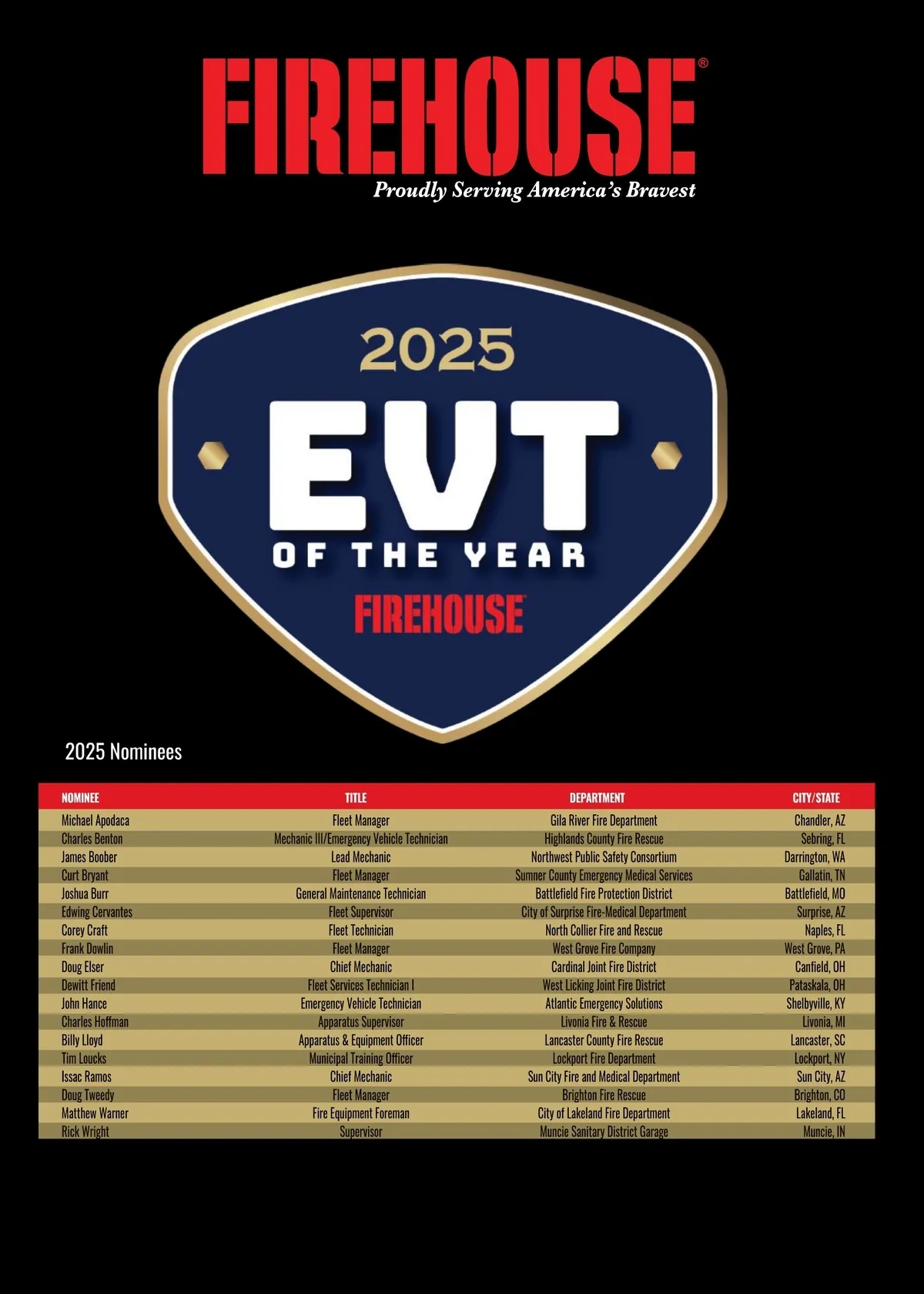 FIREHOUSE®
Proudly Serving America's Bravest

2025
EVT
OF THE YEAR
FIREHOUSE

2025 Nominees

| NOMINEE | TITLE | DEPARTMENT | CITY/STATE |
|---|---|---|---|
| Michael Apodaca | Fleet Manager | Gila River Fire Department | Chandler, AZ |
| Charles Benton | Mechanic III/Emergency Vehicle Technician | Highlands County Fire Rescue | Sebring, FL |
| James Boober | Lead Mechanic | Northwest Public Safety Consortium | Darrington, WA |
| Curt Bryant | Fleet Manager | Sumner County Emergency Medical Services | Gallatin, TN |
| Joshua Burr | General Maintenance Technician | Battlefield Fire Protection District | Battlefield, MO |
| Edwing Cervantes | Fleet Supervisor | City of Surprise Fire-Medical Department | Surprise, AZ |
| Corey Craft | Fleet Technician | North Collier Fire and Rescue | Naples, FL |
| Frank Dowlin | Fleet Manager | West Grove Fire Company | West Grove, PA |
| Doug Elser | Chief Mechanic | Cardinal Joint Fire District | Canfield, OH |
| Dewitt Friend | Fleet Services Technician I | West Licking Joint Fire District | Pataskala, OH |
| John Hance | Emergency Vehicle Technician | Atlantic Emergency Solutions | Shelbyville, KY |
| Charles Hoffman | Apparatus Supervisor | Livonia Fire & Rescue | Livonia, MI |
| Billy Lloyd | Apparatus & Equipment Officer | Lancaster County Fire Rescue | Lancaster, SC |
| Tim Loucks | Municipal Training Officer | Lockport Fire Department | Lockport, NY |
| Issac Ramos | Chief Mechanic | Sun City Fire and Medical Department | Sun City, AZ |
| Doug Tweedy | Fleet Manager | Brighton Fire Rescue | Brighton, CO |
| Matthew Warner | Fire Equipment Foreman | City of Lakeland Fire Department | Lakeland, FL |
| Rick Wright | Supervisor | Muncie Sanitary District Garage | Muncie, IN |